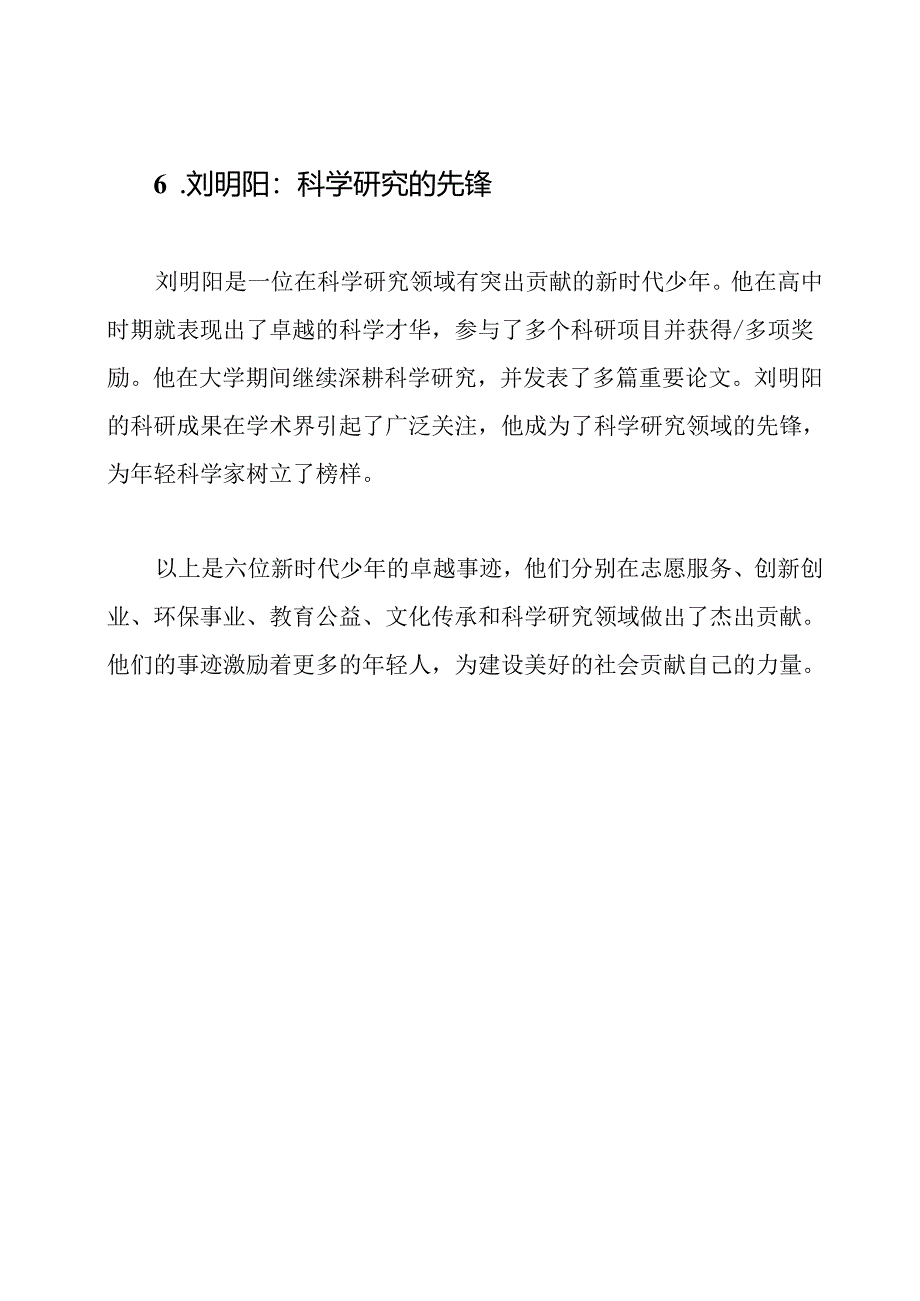 6 .刘明阳：科学研究的先锋

刘明阳是一位在科学研究领域有突出贡献的新时代少年。他在高中时期就表现出了卓越的科学才华，参与了多个科研项目并获得/多项奖励。他在大学期间继续深耕科学研究，并发表了多篇重要论文。刘明阳的科研成果在学术界引起了广泛关注，他成为了科学研究领域的先锋，为年轻科学家树立了榜样。

以上是六位新时代少年的卓越事迹，他们分别在志愿服务、创新创业、环保事业、教育公益、文化传承和科学研究领域做出了杰出贡献。他们的事迹激励着更多的年轻人，为建设美好的社会贡献自己的力量。